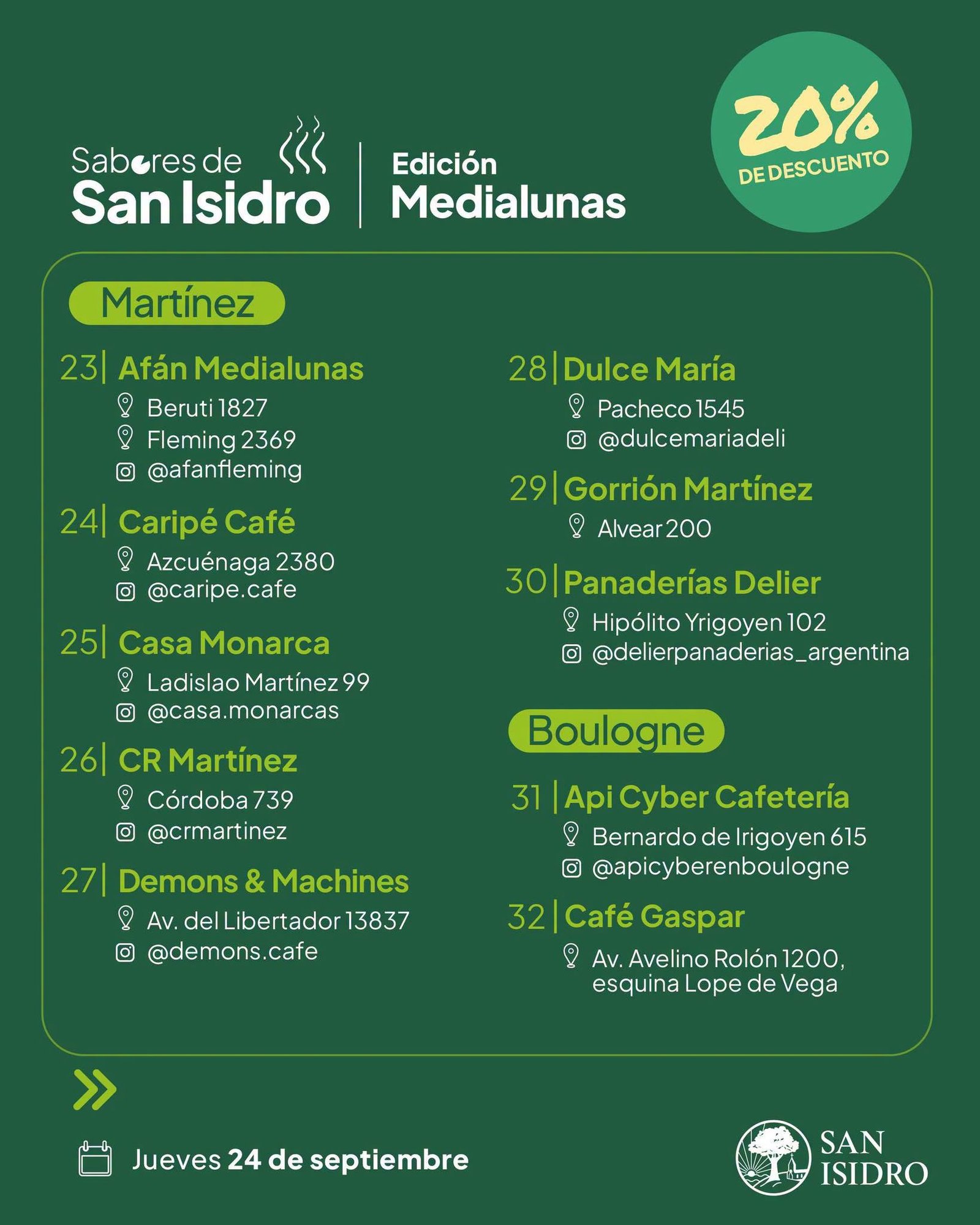 Sabores de
San Isidro

Edición
Medialunas

20%
DE DESCUENTO

Martínez

23| Afán Medialunas
Beruti 1827
Fleming 2369
@afanfleming

24| Caripé Café
Azcuénaga 2380
@caripe.cafe

25| Casa Monarca
Ladislao Martínez 99
@casa.monarcas

26| CR Martínez
Córdoba 739
@crmartinez

27| Demons & Machines
Av. del Libertador 13837
@demons.cafe

28| Dulce María
Pacheco 1545
@dulcemariadeli

29| Gorrión Martínez
Alvear 200

30| Panaderías Delier
Hipólito Yrigoyen 102
@delierpanaderias_argentina

Boulogne

31 | Api Cyber Cafetería
Bernardo de Irigoyen 615
@apicyberenboulogne

32| Café Gaspar
Av. Avelino Rolón 1200,
esquina Lope de Vega

Jueves 24 de septiembre

SAN
ISIDRO